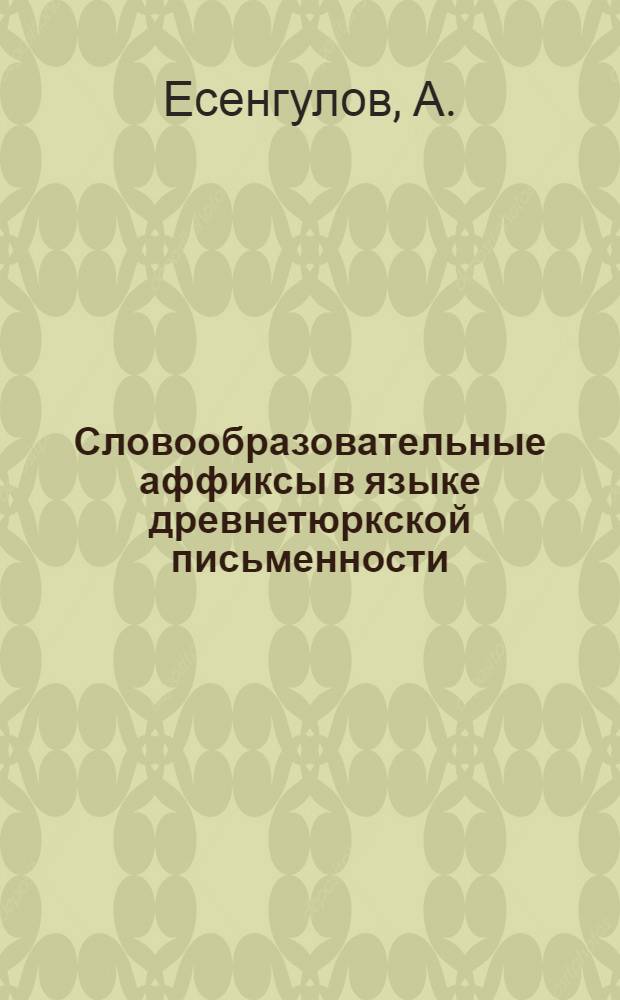 Есенгулов, А.

Словообразовательные аффиксы в языке древнетюркской письменности